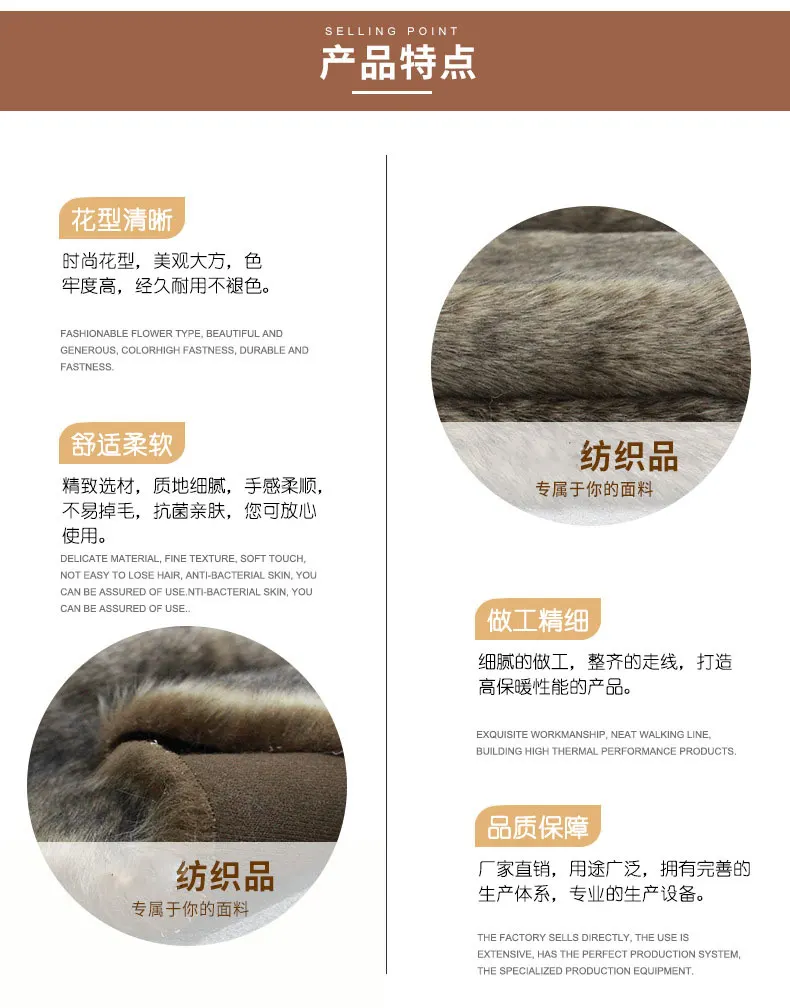 SELLING POINT
产品特点

花型清晰

时尚花型，美观大方，色牢度高，经久耐用不褪色。

FASHIONABLE FLOWER TYPE, BEAUTIFUL AND GENEROUS, COLORHIGH FASTNESS, DURABLE AND FASTNESS.

舒适柔软

精致选材，质地细腻，手感柔顺，不易掉毛，抗菌亲肤，您可放心使用。

DELICATE MATERIAL, FINE TEXTURE, SOFT TOUCH, NOT EASY TO LOSE HAIR, ANTI-BACTERIAL SKIN, YOU CAN BE ASSURED OF USE.NTI-BACTERIAL SKIN, YOU CAN BE ASSURED OF USE..

纺织品
专属于你的面料

纺织品
专属于你的面料

做工精细

细腻的做工，整齐的走线，打造高保暖性能的产品。

EXQUISITE WORKMANSHIP, NEAT WALKING LINE, BUILDING HIGH THERMAL PERFORMANCE PRODUCTS.

品质保障

厂家直销，用途广泛，拥有完善的生产体系，专业的生产设备。

THE FACTORY SELLS DIRECTLY, THE USE IS EXTENSIVE, HAS THE PERFECT PRODUCTION SYSTEM, THE SPECIALIZED PRODUCTION EQUIPMENT.